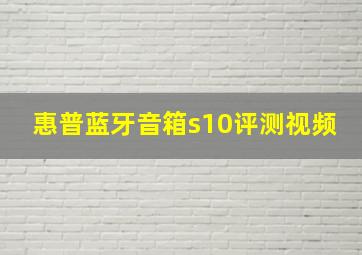 惠普蓝牙音箱s10评测视频